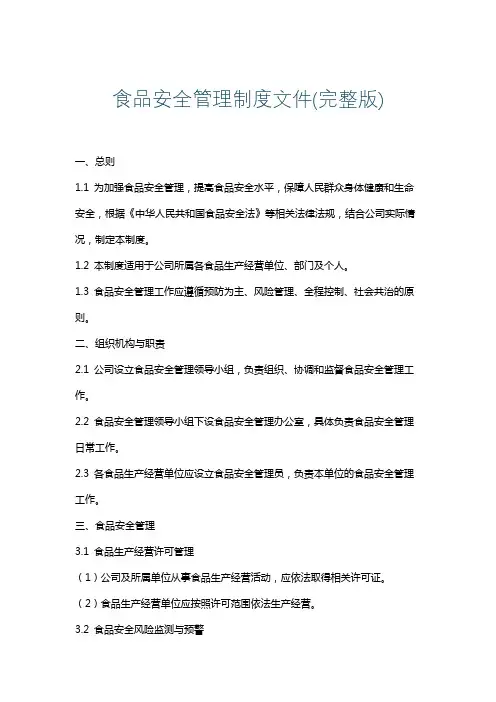 食品安全管理制度文件(完整版)

一、总则

1.1 为加强食品安全管理，提高食品安全水平，保障人民群众身体健康和生命安全，根据《中华人民共和国食品安全法》等相关法律法规，结合公司实际情况，制定本制度。

1.2 本制度适用于公司所属各食品生产经营单位、部门及个人。

1.3 食品安全管理工作应遵循预防为主、风险管理、全程控制、社会共治的原则。

二、组织机构与职责

2.1 公司设立食品安全管理领导小组，负责组织、协调和监督食品安全管理工作。

2.2 食品安全管理领导小组下设食品安全管理办公室，具体负责食品安全管理日常工作。

2.3 各食品生产经营单位应设立食品安全管理员，负责本单位的食品安全管理工作。

三、食品安全管理

3.1 食品生产经营许可管理

（1）公司及所属单位从事食品生产经营活动，应依法取得相关许可证。

（2）食品生产经营单位应按照许可范围依法生产经营。

3.2 食品安全风险监测与预警